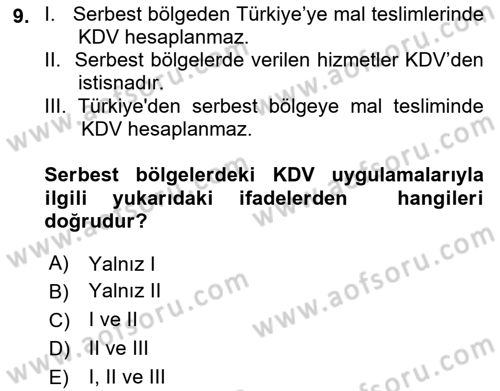 9. I. Serbest bölgeden Türkiye’ye mal teslimlerinde KDV hesaplanmaz.
II. Serbest bölgelerde verilen hizmetler KDV’den istisnadır.
III. Türkiye'den serbest bölgeye mal tesliminde KDV hesaplanmaz.

Serbest bölgelerdeki KDV uygulamalarıyla ilgili yukarıdaki ifadelerden hangileri doğrudur?

A) Yalnız I
B) Yalnız II
C) I ve II
D) II ve III
E) I, II ve III

www.aofsoru.com